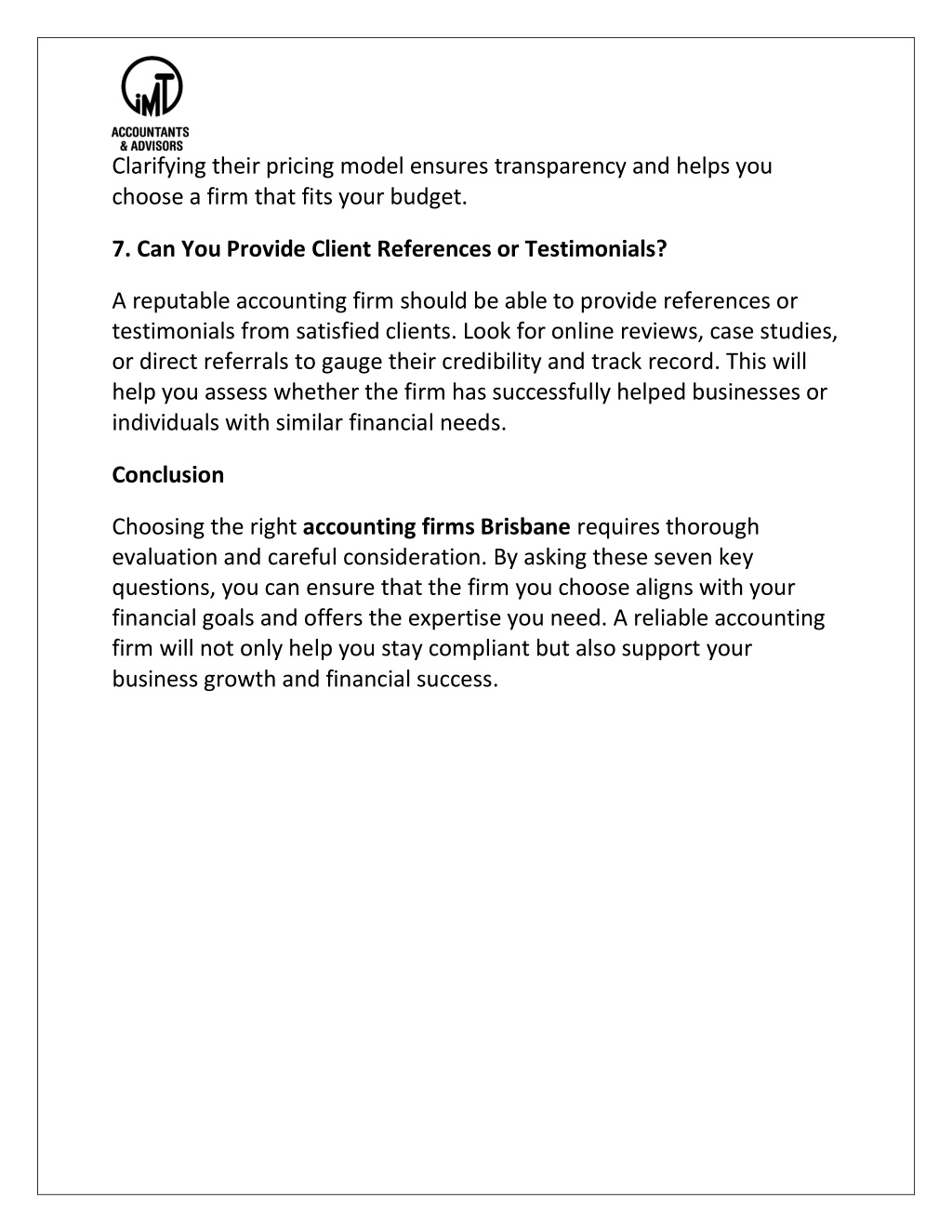 iMT
ACCOUNTANTS
& ADVISORS

Clarifying their pricing model ensures transparency and helps you choose a firm that fits your budget.

7. Can You Provide Client References or Testimonials?

A reputable accounting firm should be able to provide references or testimonials from satisfied clients. Look for online reviews, case studies, or direct referrals to gauge their credibility and track record. This will help you assess whether the firm has successfully helped businesses or individuals with similar financial needs.

Conclusion

Choosing the right accounting firms Brisbane requires thorough evaluation and careful consideration. By asking these seven key questions, you can ensure that the firm you choose aligns with your financial goals and offers the expertise you need. A reliable accounting firm will not only help you stay compliant but also support your business growth and financial success.